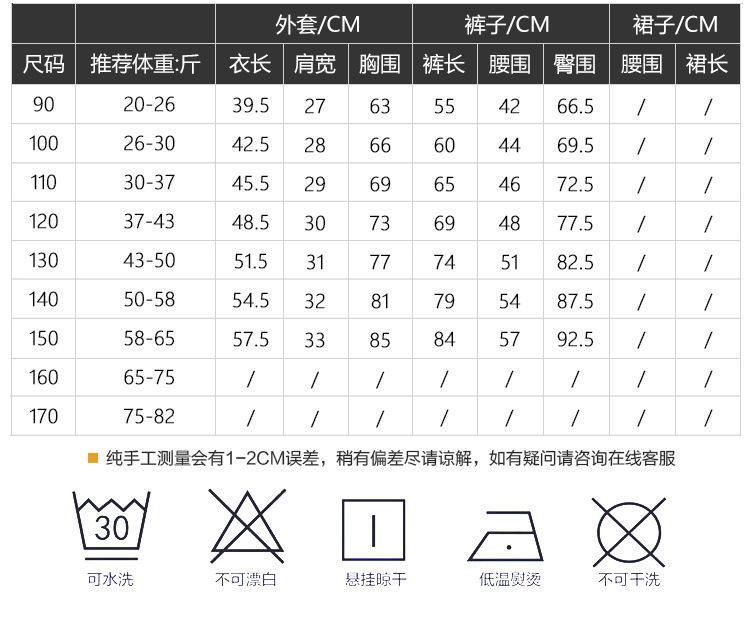 |  |  | 外套/CM |  |  | 裤子/CM |  |  | 裙子/CM |  |
|---|---|---|---|---|---|---|---|---|---|
| 尺码 | 推荐体重:斤 | 衣长 | 肩宽 | 胸围 | 裤长 | 腰围 | 臀围 | 腰围 | 裙长 |
| 90 | 20-26 | 39.5 | 27 | 63 | 55 | 42 | 66.5 | / | / |
| 100 | 26-30 | 42.5 | 28 | 66 | 60 | 44 | 69.5 | / | / |
| 110 | 30-37 | 45.5 | 29 | 69 | 65 | 46 | 72.5 | / | / |
| 120 | 37-43 | 48.5 | 30 | 73 | 69 | 48 | 77.5 | / | / |
| 130 | 43-50 | 51.5 | 31 | 77 | 74 | 51 | 82.5 | / | / |
| 140 | 50-58 | 54.5 | 32 | 81 | 79 | 54 | 87.5 | / | / |
| 150 | 58-65 | 57.5 | 33 | 85 | 84 | 57 | 92.5 | / | / |
| 160 | 65-75 | / | / | / | / | / | / | / | / |
| 170 | 75-82 | / | / | / | / | / | / | / | / |

纯手工测量会有1-2CM误差，稍有偏差尽请谅解，如有疑问请咨询在线客服

30
可水洗

不可漂白

悬挂晾干

低温熨烫

不可干洗